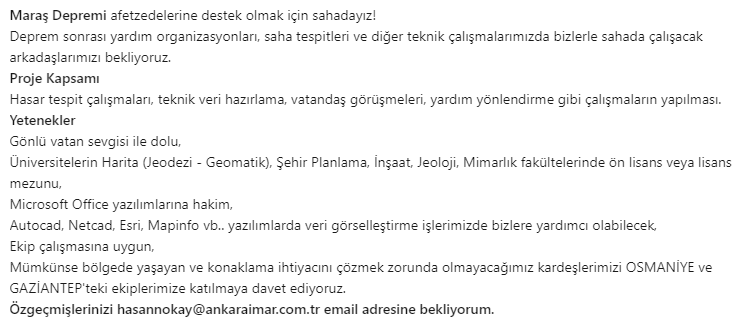 Maraş Depremi afetzedelerine destek olmak için sahadayız!
Deprem sonrası yardım organizasyonları, saha tespitleri ve diğer teknik çalışmalarımızda bizlerle sahada çalışacak arkadaşlarımızı bekliyoruz.
Proje Kapsamı
Hasar tespit çalışmaları, teknik veri hazırlama, vatandaş görüşmeleri, yardım yönlendirme gibi çalışmaların yapılması.
Yetenekler
Gönlü vatan sevgisi ile dolu,
Üniversitelerin Harita (Jeodezi - Geomatik), Şehir Planlama, İnşaat, Jeoloji, Mimarlık fakültelerinde ön lisans veya lisans mezunu,
Microsoft Office yazılımlarına hakim,
Autocad, Netcad, Esri, Mapinfo vb.. yazılımlarda veri görselleştirme işlerimizde bizlere yardımcı olabilecek,
Ekip çalışmasına uygun,
Mümkünse bölgede yaşayan ve konaklama ihtiyacını çözmek zorunda olmayacağımız kardeşlerimizi OSMANİYE ve GAZİANTEP'teki ekiplerimize katılmaya davet ediyoruz.
Özgeçmişlerinizi hasannokay@ankaraimar.com.tr email adresine bekliyorum.